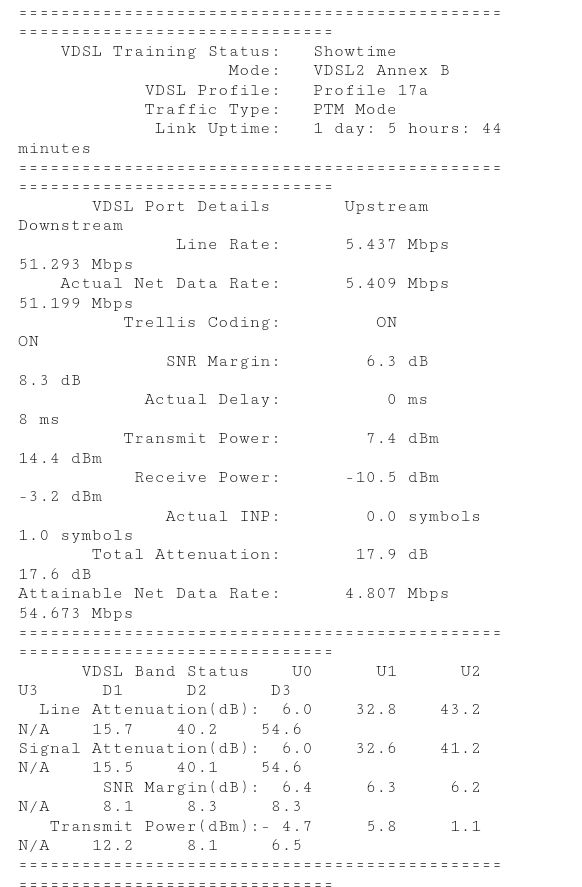 ==============================================
==============================
VDSL Training Status: Showtime
Mode: VDSL2 Annex B
VDSL Profile: Profile 17a
Traffic Type: PTM Mode
Link Uptime: 1 day: 5 hours: 44 minutes
==============================================
==============================
VDSL Port Details Upstream Downstream
Line Rate: 5.437 Mbps 51.293 Mbps
Actual Net Data Rate: 5.409 Mbps 51.199 Mbps
Trellis Coding: ON ON
SNR Margin: 6.3 dB 8.3 dB
Actual Delay: 0 ms 8 ms
Transmit Power: 7.4 dBm 14.4 dBm
Receive Power: -10.5 dBm -3.2 dBm
Actual INP: 0.0 symbols 1.0 symbols
Total Attenuation: 17.9 dB 17.6 dB
Attainable Net Data Rate: 4.807 Mbps 54.673 Mbps
==============================================
==============================
VDSL Band Status U0 U1 U2 U3 D1 D2 D3
Line Attenuation(dB): 6.0 32.8 43.2 N/A 15.7 40.2 54.6
Signal Attenuation(dB): 6.0 32.6 41.2 N/A 15.5 40.1 54.6
SNR Margin(dB): 6.4 6.3 6.2 N/A 8.1 8.3 8.3
Transmit Power(dBm):- 4.7 5.8 1.1 N/A 12.2 8.1 6.5
==============================================
==============================